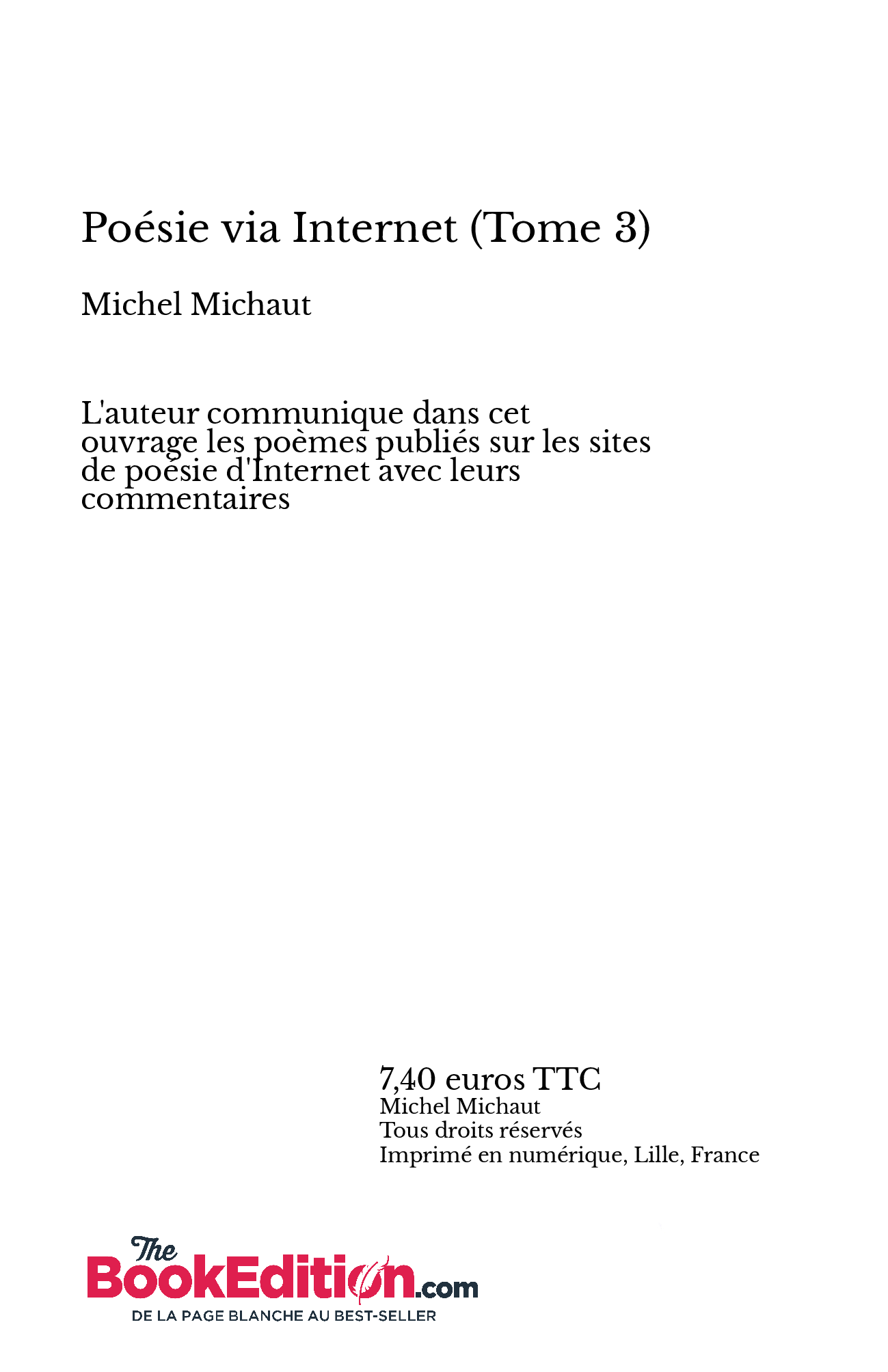 Poésie via Internet (Tome 3)

Michel Michaut

L'auteur communique dans cet ouvrage les poèmes publiés sur les sites de poésie d'Internet avec leurs commentaires

7,40 euros TTC
Michel Michaut
Tous droits réservés
Imprimé en numérique, Lille, France

The
BookEdition.com
DE LA PAGE BLANCHE AU BEST-SELLER